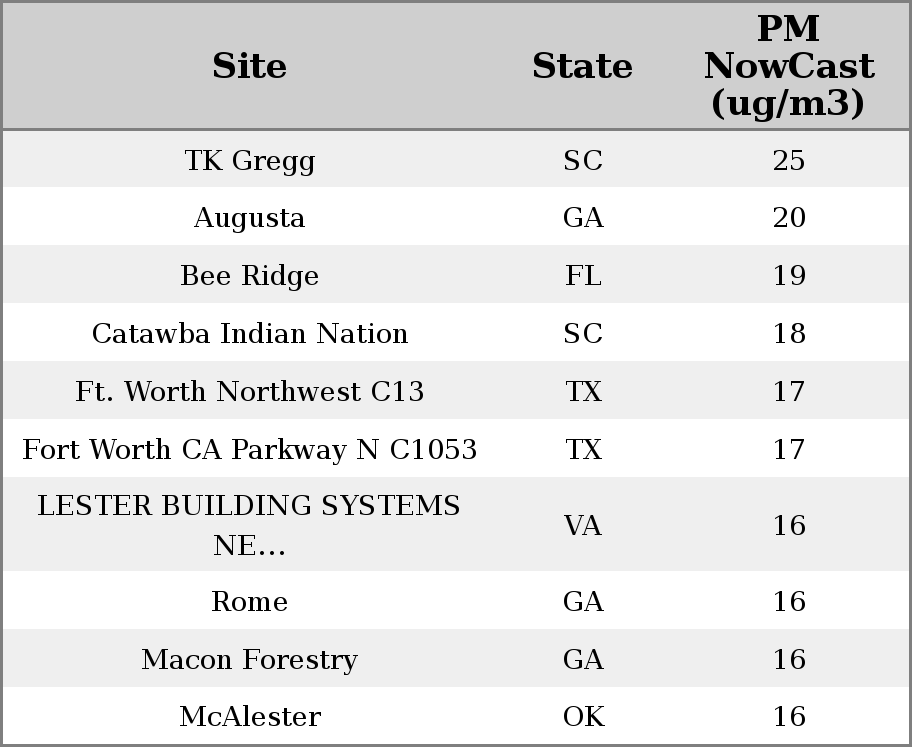 | Site | State | PM NowCast (ug/m3) |
|---|---|---|
| TK Gregg | SC | 25 |
| Augusta | GA | 20 |
| Bee Ridge | FL | 19 |
| Catawba Indian Nation | SC | 18 |
| Ft. Worth Northwest C13 | TX | 17 |
| Fort Worth CA Parkway N C1053 | TX | 17 |
| LESTER BUILDING SYSTEMS NE... | VA | 16 |
| Rome | GA | 16 |
| Macon Forestry | GA | 16 |
| McAlester | OK | 16 |